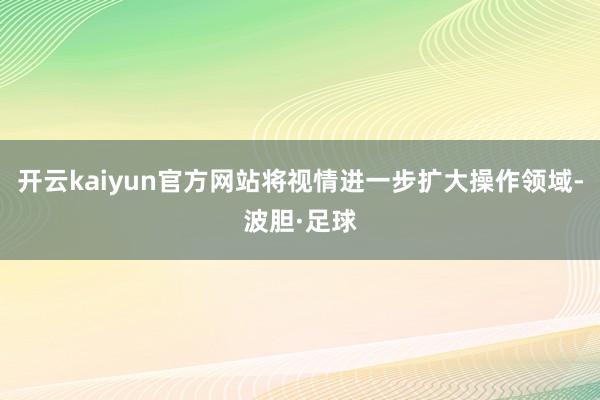 开云kaiyun官方网站将视情进一步扩大操作领域-波胆·足球